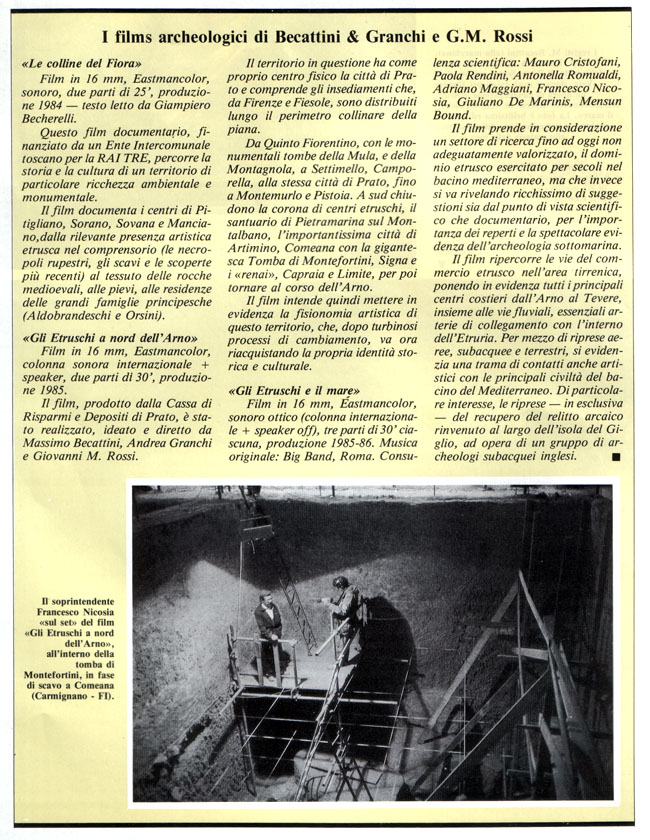 I films archeologici di Becattini & Granchi e G.M. Rossi

«Le colline del Fiora»

Film in 16 mm, Eastmancolor, sonoro, due parti di 25', produzione 1984 — testo letto da Giampiero Becherelli.

Questo film documentario, finanziato da un Ente Intercomunale toscano per la RAI TRE, percorre la storia e la cultura di un territorio di particolare ricchezza ambientale e monumentale.

Il film documenta i centri di Pitigliano, Sorano, Sovana e Manciano,dalla rilevante presenza artistica etrusca nel comprensorio (le necropoli rupestri, gli scavi e le scoperte più recenti) al tessuto delle rocche medioevali, alle pievi, alle residenze delle grandi famiglie principesche (Aldobrandeschi e Orsini).

«Gli Etruschi a nord dell'Arno»

Film in 16 mm, Eastmancolor, colonna sonora internazionale + speaker, due parti di 30', produzione 1985.

Il film, prodotto dalla Cassa di Risparmi e Depositi di Prato, è stato realizzato, ideato e diretto da Massimo Becattini, Andrea Granchi e Giovanni M. Rossi.

Il territorio in questione ha come proprio centro fisico la città di Prato e comprende gli insediamenti che, da Firenze e Fiesole, sono distribuiti lungo il perimetro collinare della piana.

Da Quinto Fiorentino, con le monumentali tombe della Mula, e della Montagnola, a Settimello, Camporella, alla stessa città di Prato, fino a Montemurlo e Pistoia. A sud chiudono la corona di centri etruschi, il santuario di Pietramarina sul Montalbano, l'importantissima città di Artimino, Comeana con la gigantesca Tomba di Montefortini, Signa e i «renai», Capraia e Limite, per poi tornare al corso dell'Arno.

Il film intende quindi mettere in evidenza la fisionomia artistica di questo territorio, che, dopo turbinosi processi di cambiamento, va ora riacquistando la propria identità storica e culturale.

«Gli Etruschi e il mare»

Film in 16 mm, Eastmancolor, sonoro ottico (colonna internazionale + speaker off), tre parti di 30' ciascuna, produzione 1985-86. Musica originale: Big Band, Roma. Consulenza scientifica: Mauro Cristofani, Paola Rendini, Antonella Romualdi, Adriano Maggiani, Francesco Nicosia, Giuliano De Marinis, Mensun Bound.

Il film prende in considerazione un settore di ricerca fino ad oggi non adeguatamente valorizzato, il dominio etrusco esercitato per secoli nel bacino mediterraneo, ma che invece si va rivelando ricchissimo di suggestioni sia dal punto di vista scientifico che documentario, per l'importanza dei reperti e la spettacolare evidenza dell'archeologia sottomarina.

Il film ripercorre le vie del commercio etrusco nell'area tirrenica, ponendo in evidenza tutti i principali centri costieri dall'Arno al Tevere, insieme alle vie fluviali, essenziali arterie di collegamento con l'interno dell'Etruria. Per mezzo di riprese aeree, subacquee e terrestri, si evidenzia una trama di contatti anche artistici con le principali civiltà del bacino del Mediterraneo. Di particolare interesse, le riprese — in esclusiva — del recupero del relitto arcaico rinvenuto al largo dell'isola del Giglio, ad opera di un gruppo di archeologi subacquei inglesi. ■

Il soprintendente Francesco Nicosia «sul set» del film «Gli Etruschi a nord dell'Arno», all'interno della tomba di Montefortini, in fase di scavo a Comeana (Carmignano - FI).